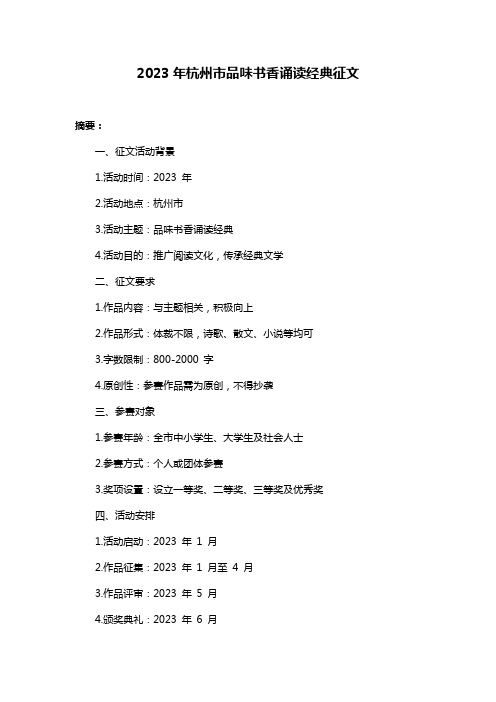 2023 年杭州市品味书香诵读经典征文

摘要：

一、征文活动背景

1.活动时间：2023 年

2.活动地点：杭州市

3.活动主题：品味书香诵读经典

4.活动目的：推广阅读文化，传承经典文学

二、征文要求

1.作品内容：与主题相关，积极向上

2.作品形式：体裁不限，诗歌、散文、小说等均可

3.字数限制：800-2000 字

4.原创性：参赛作品需为原创，不得抄袭

三、参赛对象

1.参赛年龄：全市中小学生、大学生及社会人士

2.参赛方式：个人或团体参赛

3.奖项设置：设立一等奖、二等奖、三等奖及优秀奖

四、活动安排

1.活动启动：2023 年 1 月

2.作品征集：2023 年 1 月至 4 月

3.作品评审：2023 年 5 月

4.颁奖典礼：2023 年 6 月